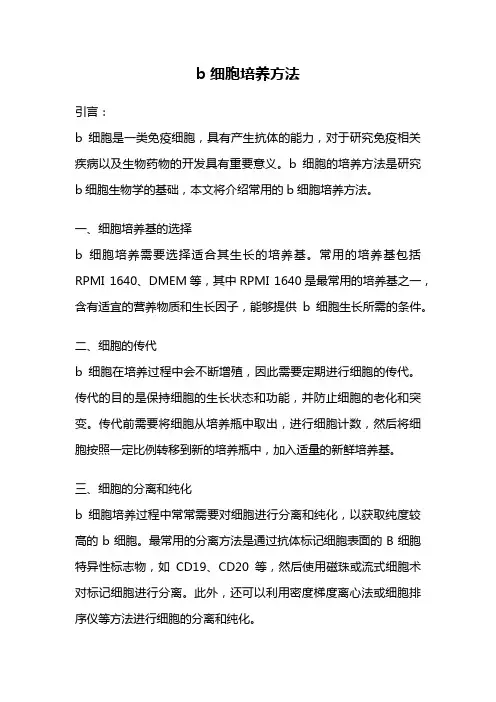 b 细胞培养方法

引言：

b 细胞是一类免疫细胞，具有产生抗体的能力，对于研究免疫相关疾病以及生物药物的开发具有重要意义。b 细胞的培养方法是研究 b 细胞生物学的基础，本文将介绍常用的 b 细胞培养方法。

一、细胞培养基的选择

b 细胞培养需要选择适合其生长的培养基。常用的培养基包括 RPMI 1640、DMEM 等，其中 RPMI 1640 是最常用的培养基之一，含有适宜的营养物质和生长因子，能够提供 b 细胞生长所需的条件。

二、细胞的传代

b 细胞在培养过程中会不断增殖，因此需要定期进行细胞的传代。传代的目的是保持细胞的生长状态和功能，并防止细胞的老化和突变。传代前需要将细胞从培养瓶中取出，进行细胞计数，然后将细胞按照一定比例转移到新的培养瓶中，加入适量的新鲜培养基。

三、细胞的分离和纯化

b 细胞培养过程中常常需要对细胞进行分离和纯化，以获取纯度较高的 b 细胞。最常用的分离方法是通过抗体标记细胞表面的 B 细胞特异性标志物，如 CD19、CD20 等，然后使用磁珠或流式细胞术对标记细胞进行分离。此外，还可以利用密度梯度离心法或细胞排序仪等方法进行细胞的分离和纯化。